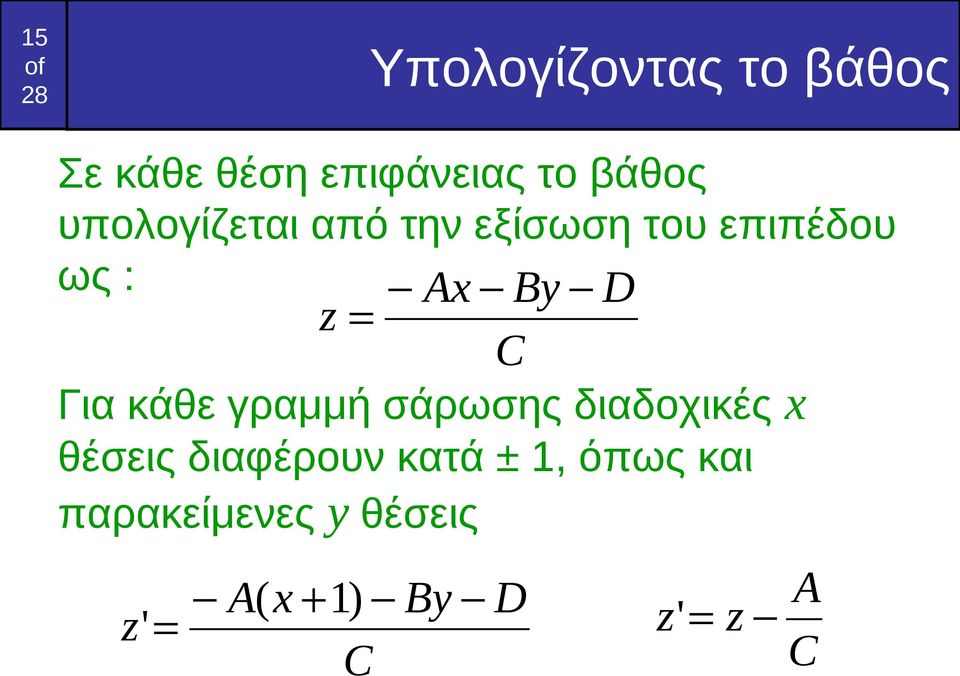 15
of
28

Υπολογίζοντας το βάθος

Σε κάθε θέση επιφάνειας το βάθος υπολογίζεται από την εξίσωση του επιπέδου ως :

$z = \frac{-Ax - By - D}{C}$

Για κάθε γραμμή σάρωσης διαδοχικές $x$ θέσεις διαφέρουν κατά ± 1, όπως και παρακείμενες $y$ θέσεις

$z' = \frac{-A(x+1) - By - D}{C}$

$z' = z - \frac{A}{C}$